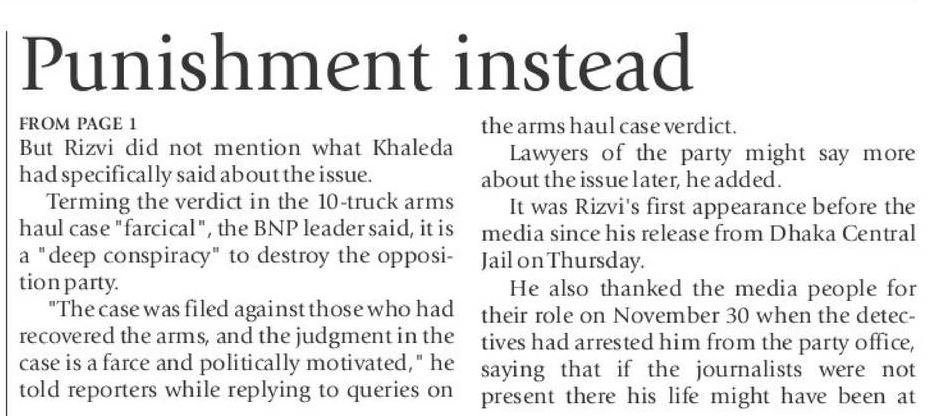 Punishment instead

FROM PAGE 1

But Rizvi did not mention what Khaleda had specifically said about the issue.

Terming the verdict in the 10-truck arms haul case "farcical", the BNP leader said, it is a "deep conspiracy" to destroy the opposition party.

"The case was filed against those who had recovered the arms, and the judgment in the case is a farce and politically motivated," he told reporters while replying to queries on the arms haul case verdict.

Lawyers of the party might say more about the issue later, he added.

It was Rizvi's first appearance before the media since his release from Dhaka Central Jail on Thursday.

He also thanked the media people for their role on November 30 when the detectives had arrested him from the party office, saying that if the journalists were not present there his life might have been at